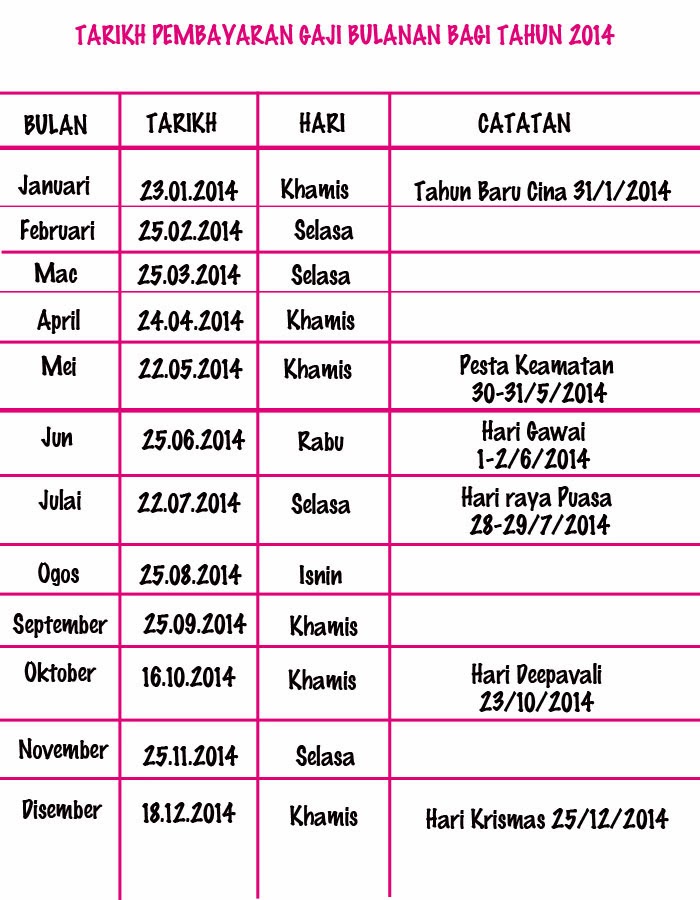 TARIKH PEMBAYARAN GAJI BULANAN BAGI TAHUN 2014

| BULAN | TARIKH | HARI | CATATAN |
|---|---|---|---|
| Januari | 23.01.2014 | Khamis | Tahun Baru Cina 31/1/2014 |
| Februari | 25.02.2014 | Selasa | |
| Mac | 25.03.2014 | Selasa | |
| April | 24.04.2014 | Khamis | |
| Mei | 22.05.2014 | Khamis | Pesta Keamatan 30-31/5/2014 |
| Jun | 25.06.2014 | Rabu | Hari Gawai 1-2/6/2014 |
| Julai | 22.07.2014 | Selasa | Hari raya Puasa 28-29/7/2014 |
| Ogos | 25.08.2014 | Isnin | |
| September | 25.09.2014 | Khamis | |
| Oktober | 16.10.2014 | Khamis | Hari Deepavali 23/10/2014 |
| November | 25.11.2014 | Selasa | |
| Disember | 18.12.2014 | Khamis | Hari Krismas 25/12/2014 |